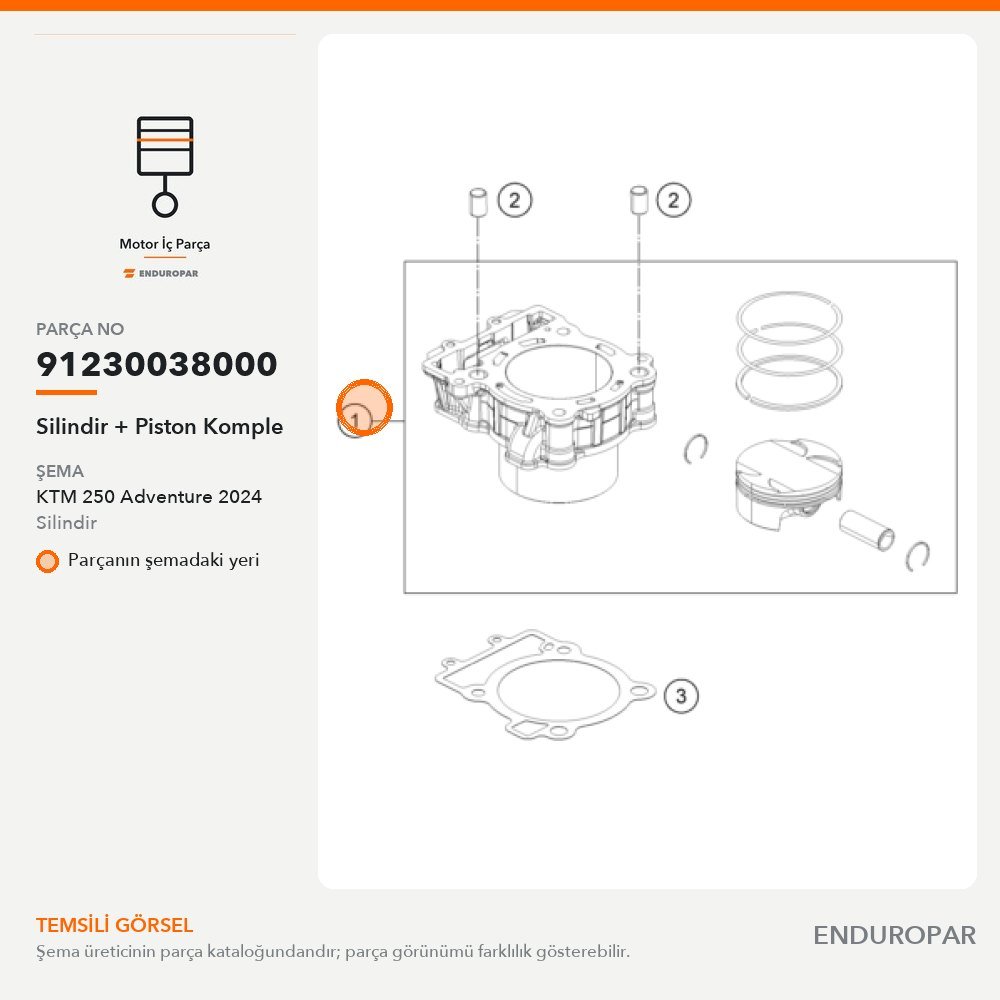 Motor İç Parça

ENDUROPAR

PARÇA NO

91230038000

Silindir + Piston Komple

ŞEMA

KTM 250 Adventure 2024

Silindir

Parçanın şemadaki yeri

2

2

1

3

TEMSİLİ GÖRSEL

Şema üreticinin parça kataloğundandır; parça görünümü farklılık gösterebilir.

ENDUROPAR